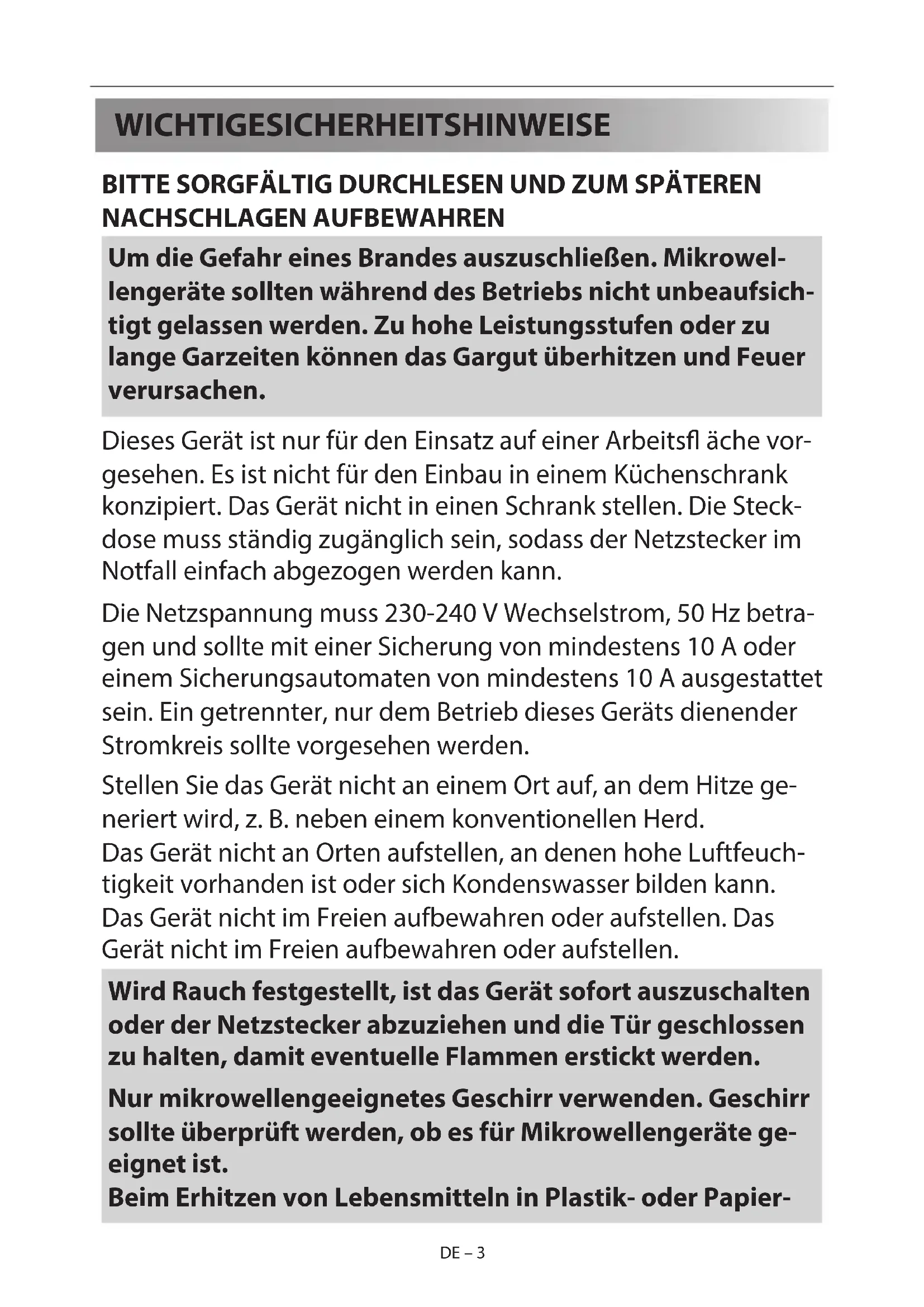 WICHTIGESICHERHEITSHINWEISE

BITTE SORGFÄLTIG DURCHLESEN UND ZUM SPÄTEREN NACHSCHLAGEN AUFBEWAHREN

Um die Gefahr eines Brandes auszuschließen. Mikrowellengeräte sollten während des Betriebs nicht unbeaufsichtigt gelassen werden. Zu hohe Leistungsstufen oder zu lange Garzeiten können das Gargut überhitzen und Feuer verursachen.

Dieses Gerät ist nur für den Einsatz auf einer Arbeitsfl äche vorgesehen. Es ist nicht für den Einbau in einem Küchenschrank konzipiert. Das Gerät nicht in einen Schrank stellen. Die Steckdose muss ständig zugänglich sein, sodass der Netzstecker im Notfall einfach abgezogen werden kann.

Die Netzspannung muss 230-240 V Wechselstrom, 50 Hz betragen und sollte mit einer Sicherung von mindestens 10 A oder einem Sicherungsautomaten von mindestens 10 A ausgestattet sein. Ein getrennter, nur dem Betrieb dieses Geräts dienender Stromkreis sollte vorgesehen werden.

Stellen Sie das Gerät nicht an einem Ort auf, an dem Hitze generiert wird, z. B. neben einem konventionellen Herd.
Das Gerät nicht an Orten aufstellen, an denen hohe Luftfeuchtigkeit vorhanden ist oder sich Kondenswasser bilden kann.
Das Gerät nicht im Freien aufbewahren oder aufstellen. Das Gerät nicht im Freien aufbewahren oder aufstellen.

Wird Rauch festgestellt, ist das Gerät sofort auszuschalten oder der Netzstecker abzuziehen und die Tür geschlossen zu halten, damit eventuelle Flammen erstickt werden.

Nur mikrowellengeeignetes Geschirr verwenden. Geschirr sollte überprüft werden, ob es für Mikrowellengeräte geeignet ist.
Beim Erhitzen von Lebensmitteln in Plastik- oder Papier-

DE – 3